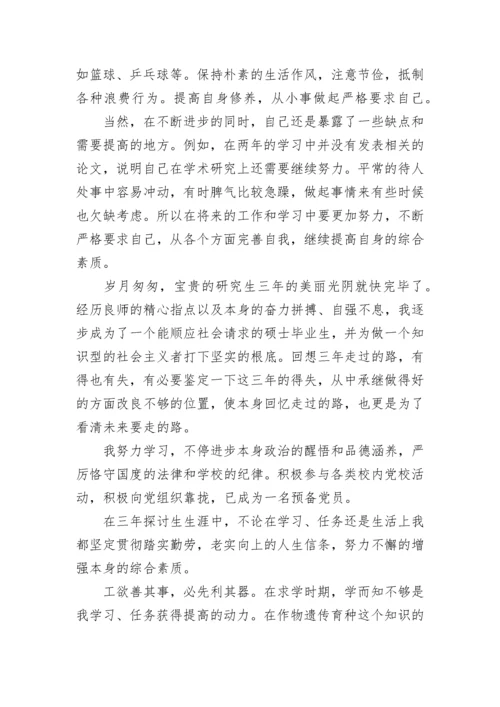 如篮球、乒乓球等。保持朴素的生活作风，注意节俭，抵制各种浪费行为。提高自身修养，从小事做起严格要求自己。

当然，在不断进步的同时，自己还是暴露了一些缺点和需要提高的地方。例如，在两年的学习中并没有发表相关的论文，说明自己在学术研究上还需要继续努力。平常的待人处事中容易冲动，有时脾气比较急躁，做起事情来有些时候也欠缺考虑。所以在将来的工作和学习中要更加努力，不断严格要求自己，从各个方面完善自我，继续提高自身的综合素质。

岁月匆匆，宝贵的研究生三年的美丽光阴就快完毕了。经历良师的精心指点以及本身的奋力拼搏、自强不息，我逐步成为了一个能顺应社会请求的硕士毕业生，并为做一个知识型的社会主义者打下坚实的根底。回想三年走过的路，有得也有失，有必要鉴定一下这三年的得失，从中承继做得好的方面改良不够的位置，使本身回忆走过的路，也更是为了看清未来要走的路。

我努力学习，不停进步本身政治的醒悟和品德涵养，严厉恪守国度的法律和学校的纪律。积极参与各类校内党校活动，积极向党组织靠拢，已成为一名预备党员。

在三年探讨生生涯中，不论在学习、任务还是生活上我都坚定贯彻踏实勤劳，老实向上的人生信条，努力不懈的增强本身的综合素质。

工欲善其事，必先利其器。在求学时期，学而知不够是我学习、任务获得提高的动力。在作物遗传育种这个知识的